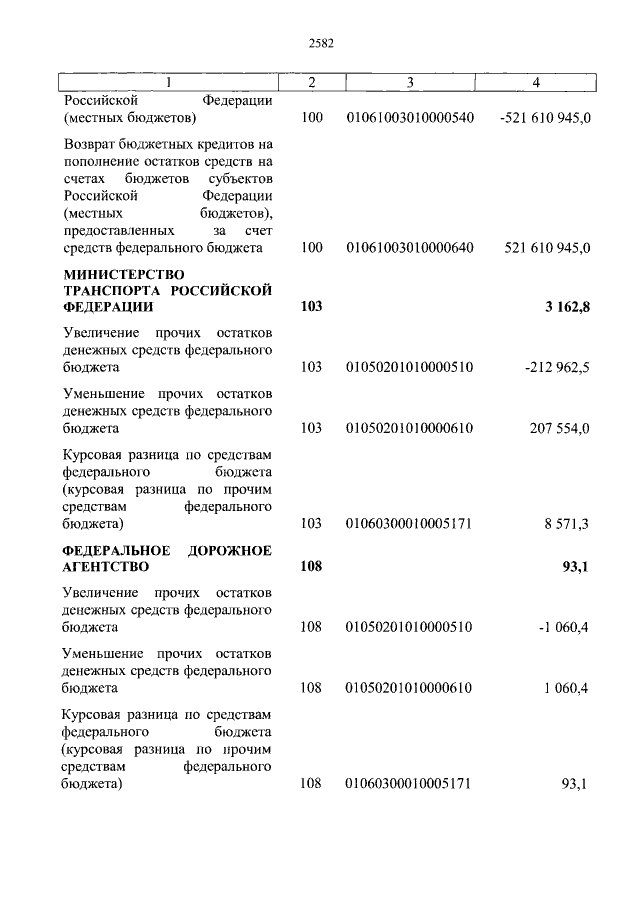 2582

| 1 | 2 | 3 | 4 |
|---|---|---|---|
| Российской Федерации (местных бюджетов) | 100 | 01061003010000540 | -521 610 945,0 |
| Возврат бюджетных кредитов на пополнение остатков средств на счетах бюджетов субъектов Российской Федерации (местных бюджетов), предоставленных за счет средств федерального бюджета | 100 | 01061003010000640 | 521 610 945,0 |
| **МИНИСТЕРСТВО ТРАНСПОРТА РОССИЙСКОЙ ФЕДЕРАЦИИ** | **103** | | **3 162,8** |
| Увеличение прочих остатков денежных средств федерального бюджета | 103 | 01050201010000510 | -212 962,5 |
| Уменьшение прочих остатков денежных средств федерального бюджета | 103 | 01050201010000610 | 207 554,0 |
| Курсовая разница по средствам федерального бюджета (курсовая разница по прочим средствам федерального бюджета) | 103 | 01060300010005171 | 8 571,3 |
| **ФЕДЕРАЛЬНОЕ ДОРОЖНОЕ АГЕНТСТВО** | **108** | | **93,1** |
| Увеличение прочих остатков денежных средств федерального бюджета | 108 | 01050201010000510 | -1 060,4 |
| Уменьшение прочих остатков денежных средств федерального бюджета | 108 | 01050201010000610 | 1 060,4 |
| Курсовая разница по средствам федерального бюджета (курсовая разница по прочим средствам федерального бюджета) | 108 | 01060300010005171 | 93,1 |